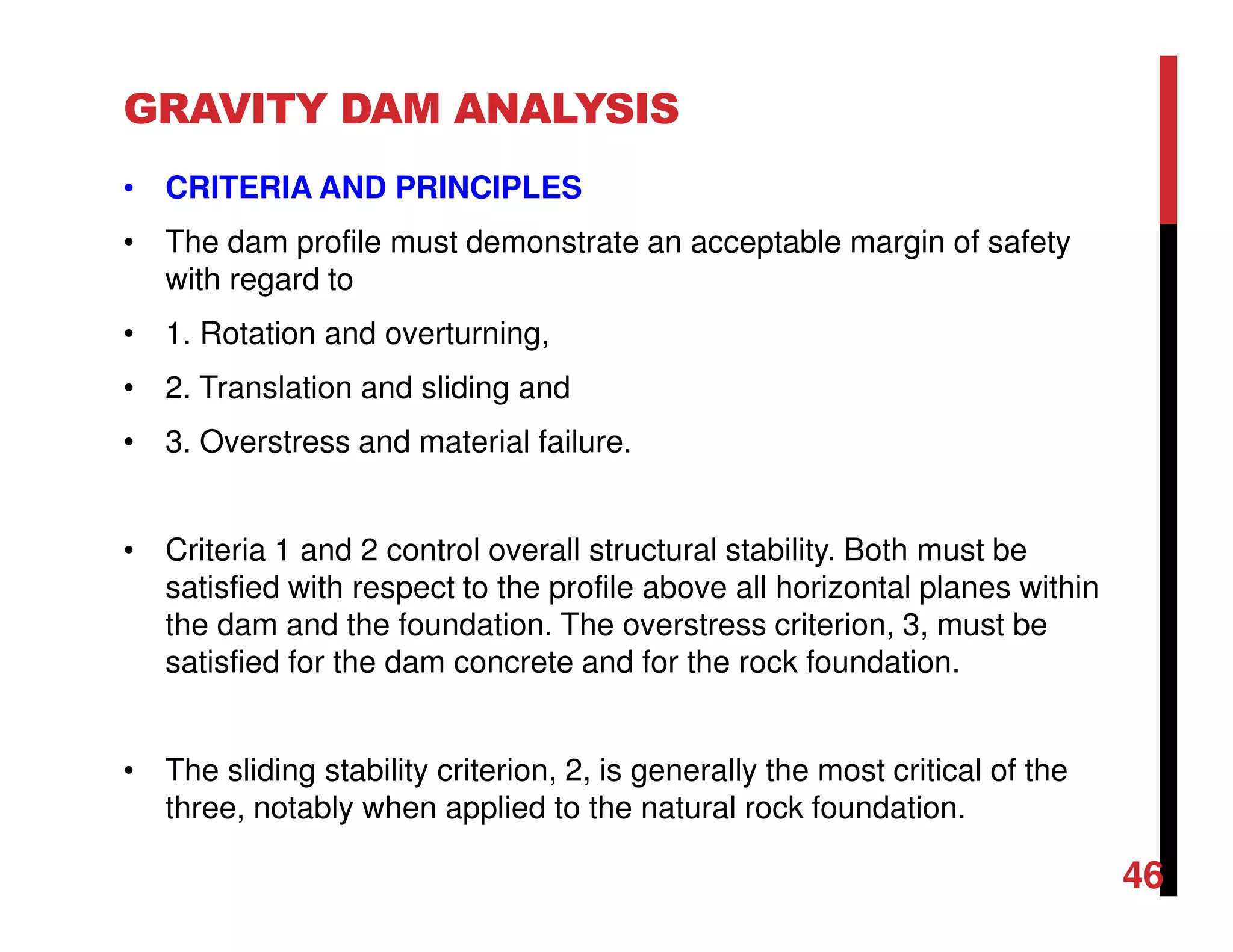 GRAVITY DAM ANALYSIS

• CRITERIA AND PRINCIPLES

• The dam profile must demonstrate an acceptable margin of safety with regard to

• 1. Rotation and overturning,

• 2. Translation and sliding and

• 3. Overstress and material failure.

• Criteria 1 and 2 control overall structural stability. Both must be satisfied with respect to the profile above all horizontal planes within the dam and the foundation. The overstress criterion, 3, must be satisfied for the dam concrete and for the rock foundation.

• The sliding stability criterion, 2, is generally the most critical of the three, notably when applied to the natural rock foundation.

46